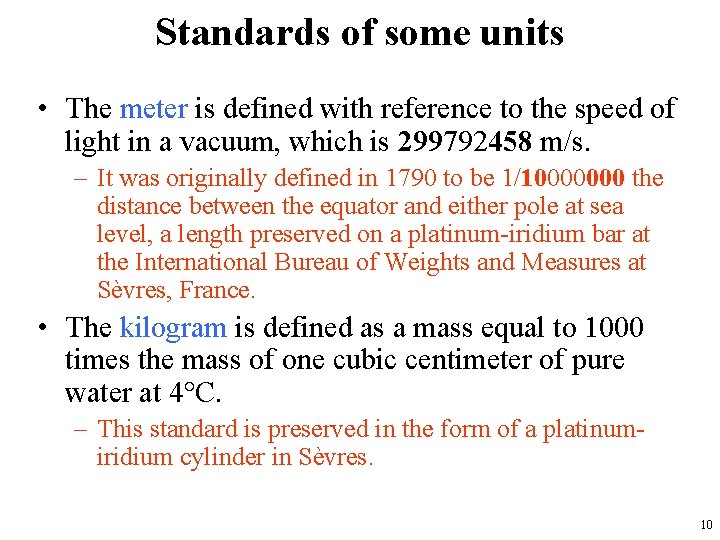 Standards of some units

• The meter is defined with reference to the speed of light in a vacuum, which is 299792458 m/s.

- It was originally defined in 1790 to be 1/10000000 the distance between the equator and either pole at sea level, a length preserved on a platinum-iridium bar at the International Bureau of Weights and Measures at Sèvres, France.

• The kilogram is defined as a mass equal to 1000 times the mass of one cubic centimeter of pure water at 4°C.

- This standard is preserved in the form of a platinum-iridium cylinder in Sèvres.

10